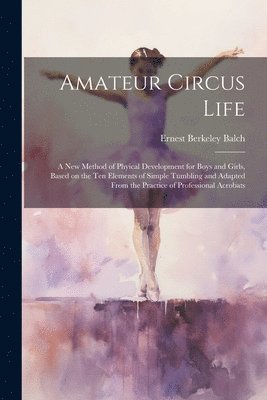 Amateur Circus Life

Ernest Berkeley Balch

A New Method of Phyical Development for Boys and Girls, Based on the Ten Elements of Simple Tumbling and Adapted From the Practice of Professional Acrobats